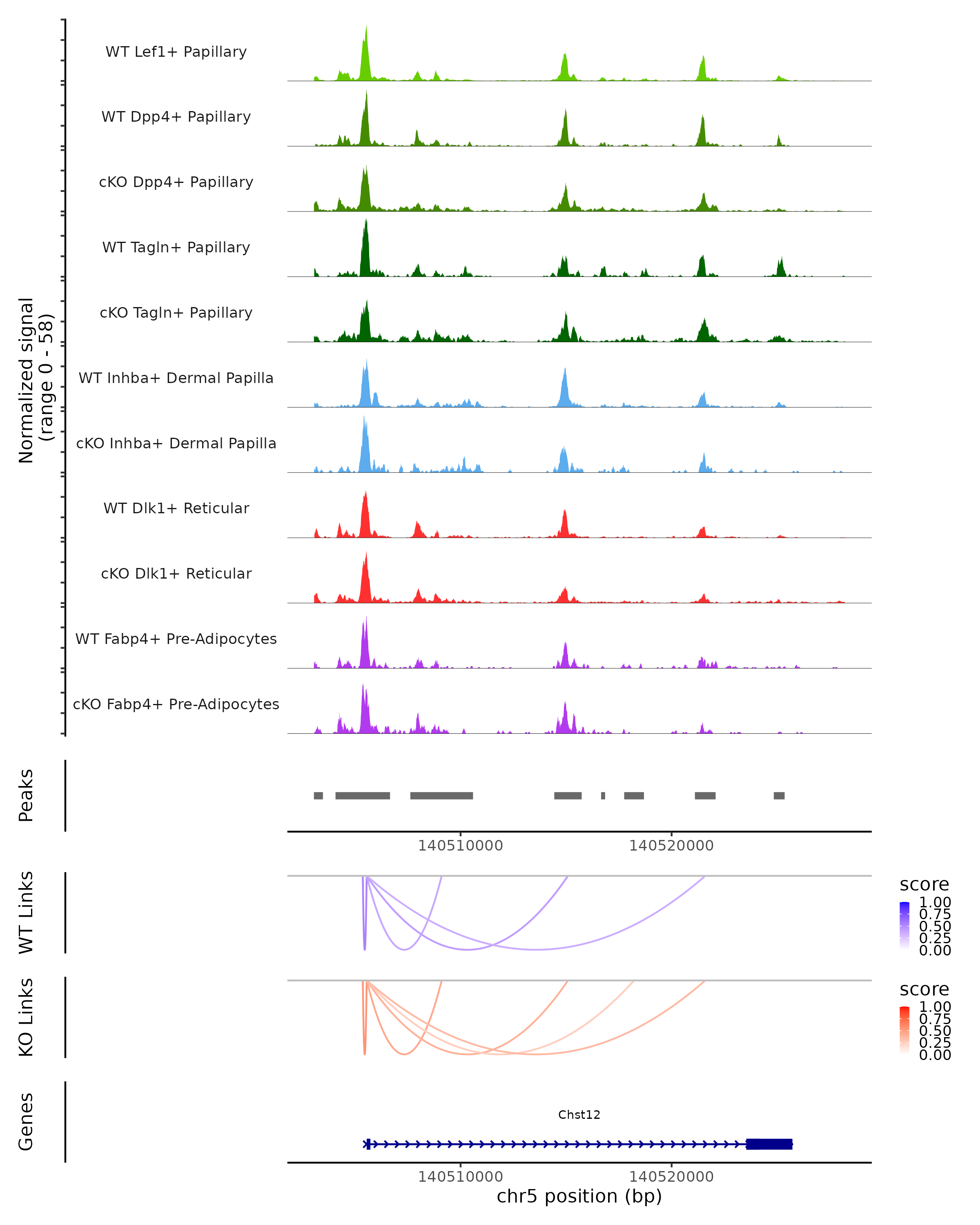 Normalized signal
(range 0 - 58)

WT Lef1+ Papillary
WT Dpp4+ Papillary
cKO Dpp4+ Papillary
WT Tagln+ Papillary
cKO Tagln+ Papillary
WT Inhba+ Dermal Papilla
cKO Inhba+ Dermal Papilla
WT Dlk1+ Reticular
cKO Dlk1+ Reticular
WT Fabp4+ Pre-Adipocytes
cKO Fabp4+ Pre-Adipocytes

Peaks

140510000
140520000

WT Links

score
1.00
0.75
0.50
0.25
0.00

KO Links

score
1.00
0.75
0.50
0.25
0.00

Genes

Chst12

140510000
140520000
chr5 position (bp)